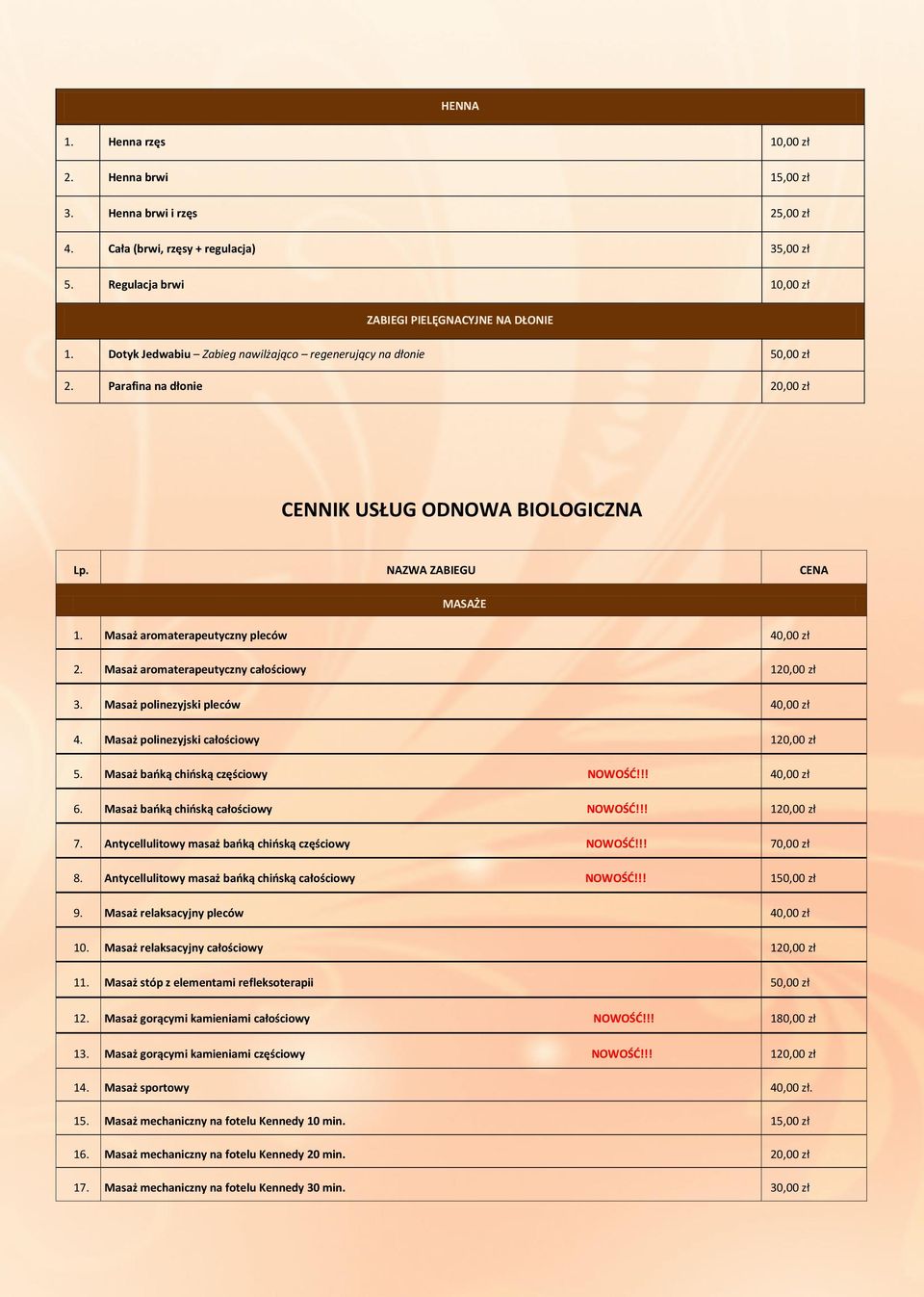 | HENNA | | |
|---|---|---|
| 1. | Henna rzęs | 10,00 zł |
| 2. | Henna brwi | 15,00 zł |
| 3. | Henna brwi i rzęs | 25,00 zł |
| 4. | Cała (brwi, rzęsy + regulacja) | 35,00 zł |
| 5. | Regulacja brwi | 10,00 zł |
| ZABIEGI PIELĘGNACYJNE NA DŁONIE | | |
| 1. | Dotyk Jedwabiu – Zabieg nawilżająco – regenerujący na dłonie | 50,00 zł |
| 2. | Parafina na dłonie | 20,00 zł |

CENNIK USŁUG ODNOWA BIOLOGICZNA

| Lp. | NAZWA ZABIEGU | CENA |
|---|---|---|
| MASAŻE | | |
| 1. | Masaż aromaterapeutyczny pleców | 40,00 zł |
| 2. | Masaż aromaterapeutyczny całościowy | 120,00 zł |
| 3. | Masaż polinezyjski pleców | 40,00 zł |
| 4. | Masaż polinezyjski całościowy | 120,00 zł |
| 5. | Masaż bańką chińską częściowy NOWOŚĆ!!! | 40,00 zł |
| 6. | Masaż bańką chińską całościowy NOWOŚĆ!!! | 120,00 zł |
| 7. | Antycellulitowy masaż bańką chińską częściowy NOWOŚĆ!!! | 70,00 zł |
| 8. | Antycellulitowy masaż bańką chińską całościowy NOWOŚĆ!!! | 150,00 zł |
| 9. | Masaż relaksacyjny pleców | 40,00 zł |
| 10. | Masaż relaksacyjny całościowy | 120,00 zł |
| 11. | Masaż stóp z elementami refleksoterapii | 50,00 zł |
| 12. | Masaż gorącymi kamieniami całościowy NOWOŚĆ!!! | 180,00 zł |
| 13. | Masaż gorącymi kamieniami częściowy NOWOŚĆ!!! | 120,00 zł |
| 14. | Masaż sportowy | 40,00 zł. |
| 15. | Masaż mechaniczny na fotelu Kennedy 10 min. | 15,00 zł |
| 16. | Masaż mechaniczny na fotelu Kennedy 20 min. | 20,00 zł |
| 17. | Masaż mechaniczny na fotelu Kennedy 30 min. | 30,00 zł |